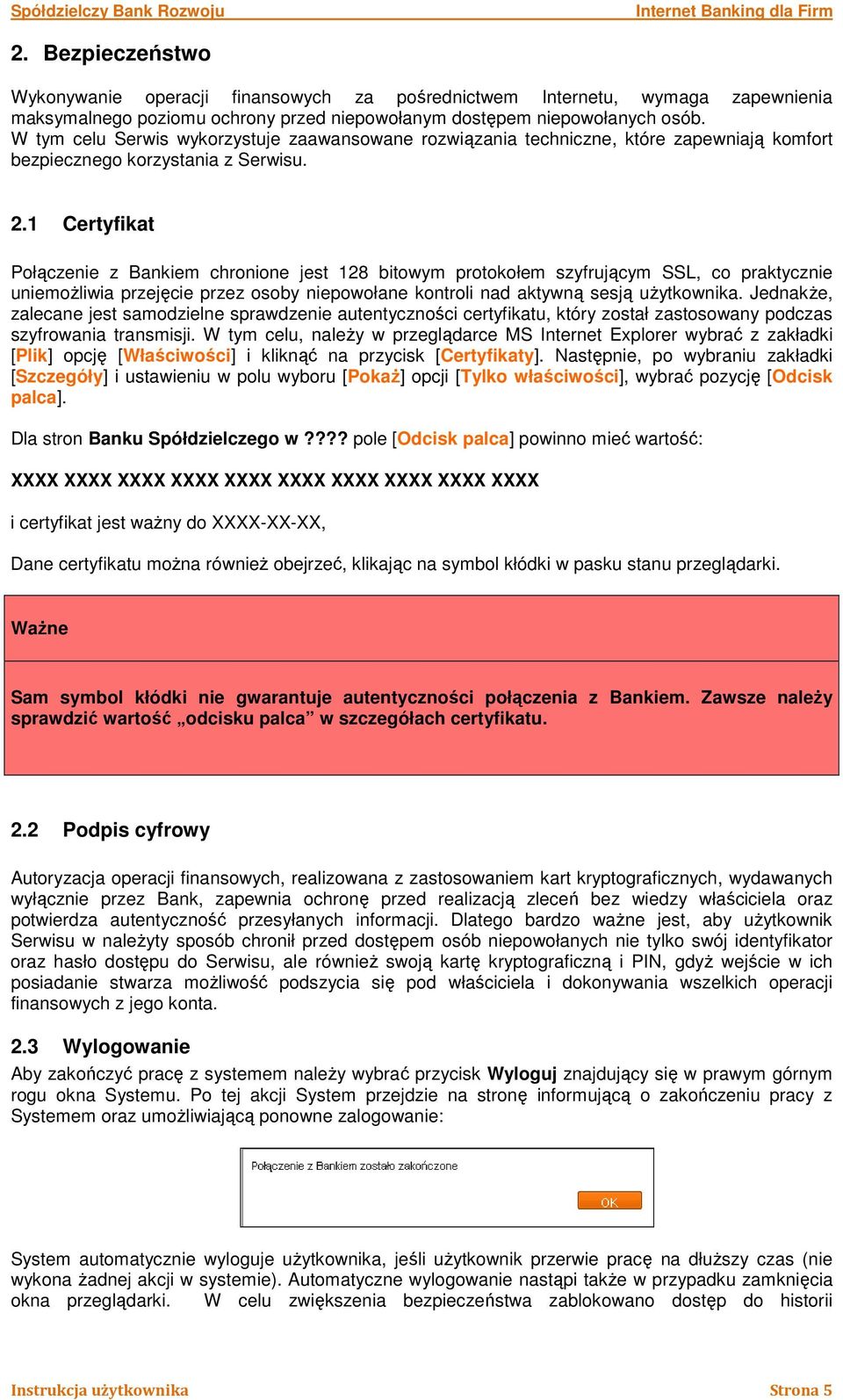 Spółdzielczy Bank Rozwoju Internet Banking dla Firm

2. Bezpieczeństwo

Wykonywanie operacji finansowych za pośrednictwem Internetu, wymaga zapewnienia maksymalnego poziomu ochrony przed niepowołanym dostępem niepowołanych osób. W tym celu Serwis wykorzystuje zaawansowane rozwiązania techniczne, które zapewniają komfort bezpiecznego korzystania z Serwisu.

2.1 Certyfikat

Połączenie z Bankiem chronione jest 128 bitowym protokołem szyfrującym SSL, co praktycznie uniemożliwia przejęcie przez osoby niepowołane kontroli nad aktywną sesją użytkownika. Jednakże, zalecane jest samodzielne sprawdzenie autentyczności certyfikatu, który został zastosowany podczas szyfrowania transmisji. W tym celu, należy w przeglądarce MS Internet Explorer wybrać z zakładki [Plik] opcję [Właściwości] i kliknąć na przycisk [Certyfikaty]. Następnie, po wybraniu zakładki [Szczegóły] i ustawieniu w polu wyboru [Pokaż] opcji [Tylko właściwości], wybrać pozycję [Odcisk palca].

Dla stron Banku Spółdzielczego w ???? pole [Odcisk palca] powinno mieć wartość:

XXXX XXXX XXXX XXXX XXXX XXXX XXXX XXXX XXXX XXXX

i certyfikat jest ważny do XXXX-XX-XX,

Dane certyfikatu można również obejrzeć, klikając na symbol kłódki w pasku stanu przeglądarki.

Ważne

Sam symbol kłódki nie gwarantuje autentyczności połączenia z Bankiem. Zawsze należy sprawdzić wartość „odcisku palca” w szczegółach certyfikatu.

2.2 Podpis cyfrowy

Autoryzacja operacji finansowych, realizowana z zastosowaniem kart kryptograficznych, wydawanych wyłącznie przez Bank, zapewnia ochronę przed realizacją zleceń bez wiedzy właściciela oraz potwierdza autentyczność przesyłanych informacji. Dlatego bardzo ważne jest, aby użytkownik Serwisu w należyty sposób chronił przed dostępem osób niepowołanych nie tylko swój identyfikator oraz hasło dostępu do Serwisu, ale również swoją kartę kryptograficzną i PIN, gdyż wejście w ich posiadanie stwarza możliwość podszycia się pod właściciela i dokonywania wszelkich operacji finansowych z jego konta.

2.3 Wylogowanie

Aby zakończyć pracę z systemem należy wybrać przycisk Wyloguj znajdujący się w prawym górnym rogu okna Systemu. Po tej akcji System przejdzie na stronę informującą o zakończeniu pracy z Systemem oraz umożliwiającą ponowne zalogowanie:

Połączenie z Bankiem zostało zakończone

OK

System automatycznie wyloguje użytkownika, jeśli użytkownik przerwie pracę na dłuższy czas (nie wykona żadnej akcji w systemie). Automatyczne wylogowanie nastąpi także w przypadku zamknięcia okna przeglądarki. W celu zwiększenia bezpieczeństwa zablokowano dostęp do historii

Instrukcja użytkownika Strona 5